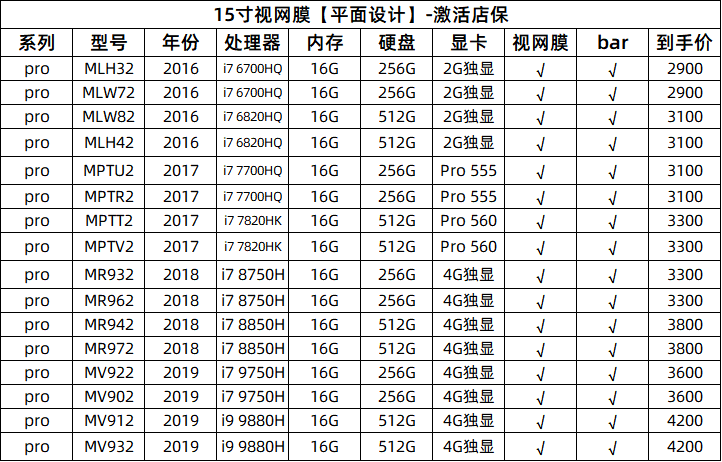 15寸视网膜【平面设计】-激活店保

| 系列 | 型号 | 年份 | 处理器 | 内存 | 硬盘 | 显卡 | 视网膜 | bar | 到手价 |
|---|---|---|---|---|---|---|---|---|---|
| pro | MLH32 | 2016 | i7 6700HQ | 16G | 256G | 2G独显 | √ | √ | 2900 |
| pro | MLW72 | 2016 | i7 6700HQ | 16G | 256G | 2G独显 | √ | √ | 2900 |
| pro | MLW82 | 2016 | i7 6820HQ | 16G | 512G | 2G独显 | √ | √ | 3100 |
| pro | MLH42 | 2016 | i7 6820HQ | 16G | 512G | 2G独显 | √ | √ | 3100 |
| pro | MPTU2 | 2017 | i7 7700HQ | 16G | 256G | Pro 555 | √ | √ | 3100 |
| pro | MPTR2 | 2017 | i7 7700HQ | 16G | 256G | Pro 555 | √ | √ | 3100 |
| pro | MPTT2 | 2017 | i7 7820HK | 16G | 512G | Pro 560 | √ | √ | 3300 |
| pro | MPTV2 | 2017 | i7 7820HK | 16G | 512G | Pro 560 | √ | √ | 3300 |
| pro | MR932 | 2018 | i7 8750H | 16G | 256G | 4G独显 | √ | √ | 3300 |
| pro | MR962 | 2018 | i7 8750H | 16G | 256G | 4G独显 | √ | √ | 3300 |
| pro | MR942 | 2018 | i7 8850H | 16G | 512G | 4G独显 | √ | √ | 3800 |
| pro | MR972 | 2018 | i7 8850H | 16G | 512G | 4G独显 | √ | √ | 3800 |
| pro | MV922 | 2019 | i7 9750H | 16G | 256G | 4G独显 | √ | √ | 3600 |
| pro | MV902 | 2019 | i7 9750H | 16G | 256G | 4G独显 | √ | √ | 3600 |
| pro | MV912 | 2019 | i9 9880H | 16G | 512G | 4G独显 | √ | √ | 4200 |
| pro | MV932 | 2019 | i9 9880H | 16G | 512G | 4G独显 | √ | √ | 4200 |